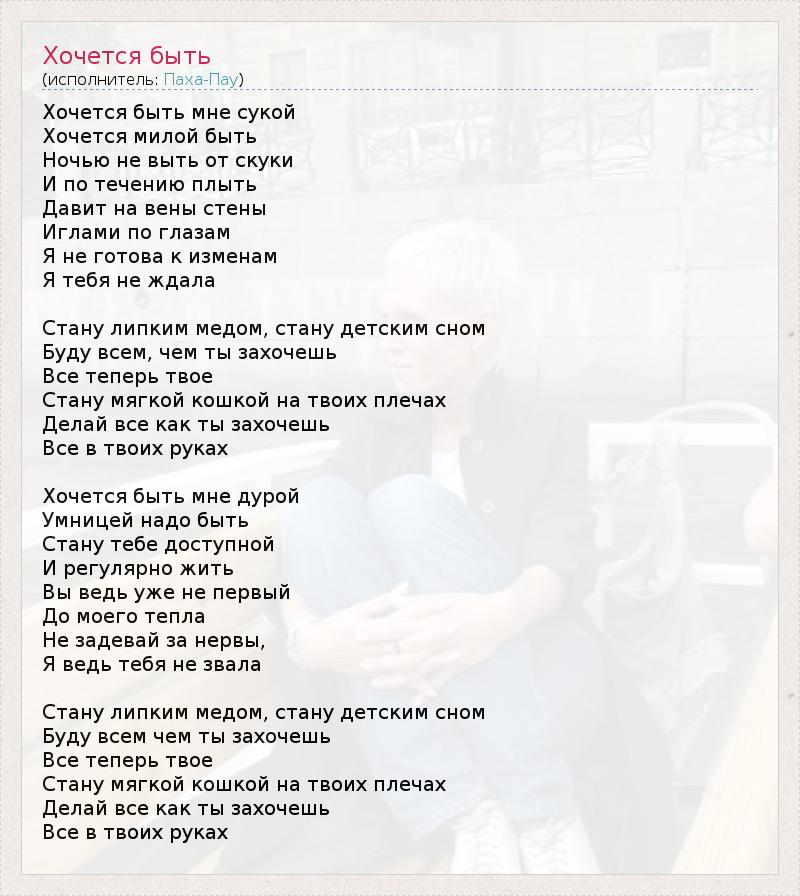 Хочется быть
(исполнитель: Паха-Пау)

Хочется быть мне сукой
Хочется милой быть
Ночью не выть от скуки
И по течению плыть
Давит на вены стены
Иглами по глазам
Я не готова к изменам
Я тебя не ждала

Стану липким медом, стану детским сном
Буду всем, чем ты захочешь
Все теперь твое
Стану мягкой кошкой на твоих плечах
Делай все как ты захочешь
Все в твоих руках

Хочется быть мне дурой
Умницей надо быть
Стану тебе доступной
И регулярно жить
Вы ведь уже не первый
До моего тепла
Не задевай за нервы,
Я ведь тебя не звала

Стану липким медом, стану детским сном
Буду всем чем ты захочешь
Все теперь твое
Стану мягкой кошкой на твоих плечах
Делай все как ты захочешь
Все в твоих руках